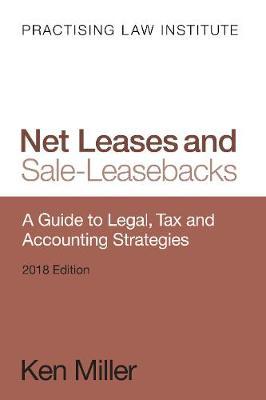 PRACTISING LAW INSTITUTE

Net Leases and Sale-Leasebacks

A Guide to Legal, Tax and Accounting Strategies

2018 Edition

Ken Miller